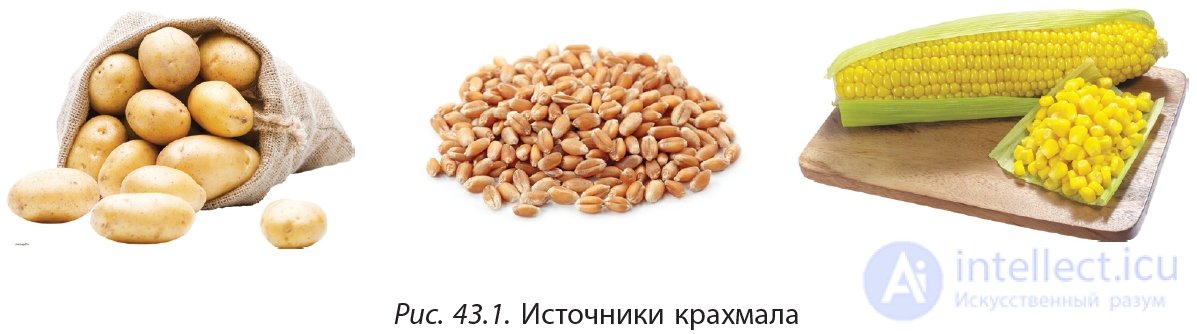 Рис. 43.1. Источники крахмала

intellect.icu
Искусственный разум